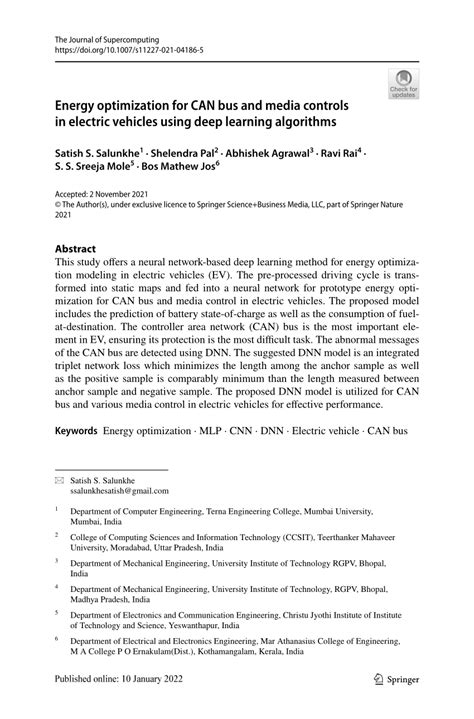 The Journal of Supercomputing
https://doi.org/10.1007/s11227-021-04186-5

Check for updates

Energy optimization for CAN bus and media controls in electric vehicles using deep learning algorithms

Satish S. Salunkhe$^1$ · Shelendra Pal$^2$ · Abhishek Agrawal$^3$ · Ravi Rai$^4$ · S. S. Sreeja Mole$^5$ · Bos Mathew Jos$^6$

Accepted: 2 November 2021
© The Author(s), under exclusive licence to Springer Science+Business Media, LLC, part of Springer Nature 2021

Abstract
This study offers a neural network-based deep learning method for energy optimization modeling in electric vehicles (EV). The pre-processed driving cycle is transformed into static maps and fed into a neural network for prototype energy optimization for CAN bus and media control in electric vehicles. The proposed model includes the prediction of battery state-of-charge as well as the consumption of fuel-at-destination. The controller area network (CAN) bus is the most important element in EV, ensuring its protection is the most difficult task. The abnormal messages of the CAN bus are detected using DNN. The suggested DNN model is an integrated triplet network loss which minimizes the length among the anchor sample as well as the positive sample is comparably minimum than the length measured between anchor sample and negative sample. The proposed DNN model is utilized for CAN bus and various media control in electric vehicles for effective performance.

Keywords Energy optimization · MLP · CNN · DNN · Electric vehicle · CAN bus

Satish S. Salunkhe
ssalunkhesatish@gmail.com

$^1$ Department of Computer Engineering, Terna Engineering College, Mumbai University, Mumbai, India

$^2$ College of Computing Sciences and Information Technology (CCSIT), Teerthanker Mahaveer University, Moradabad, Uttar Pradesh, India

$^3$ Department of Mechanical Engineering, University Institute of Technology RGPV, Bhopal, India

$^4$ Department of Mechanical Engineering, University Institute of Technology, RGPV, Bhopal, Madhya Pradesh, India

$^5$ Department of Electronics and Communication Engineering, Christu Jyothi Institute of Institute of Technology and Science, Yeswanthapur, India

$^6$ Department of Electrical and Electronics Engineering, Mar Athanasius College of Engineering, M A College P O Ernakulam(Dist.), Kothamangalam, Kerala, India

Published online: 10 January 2022

Springer